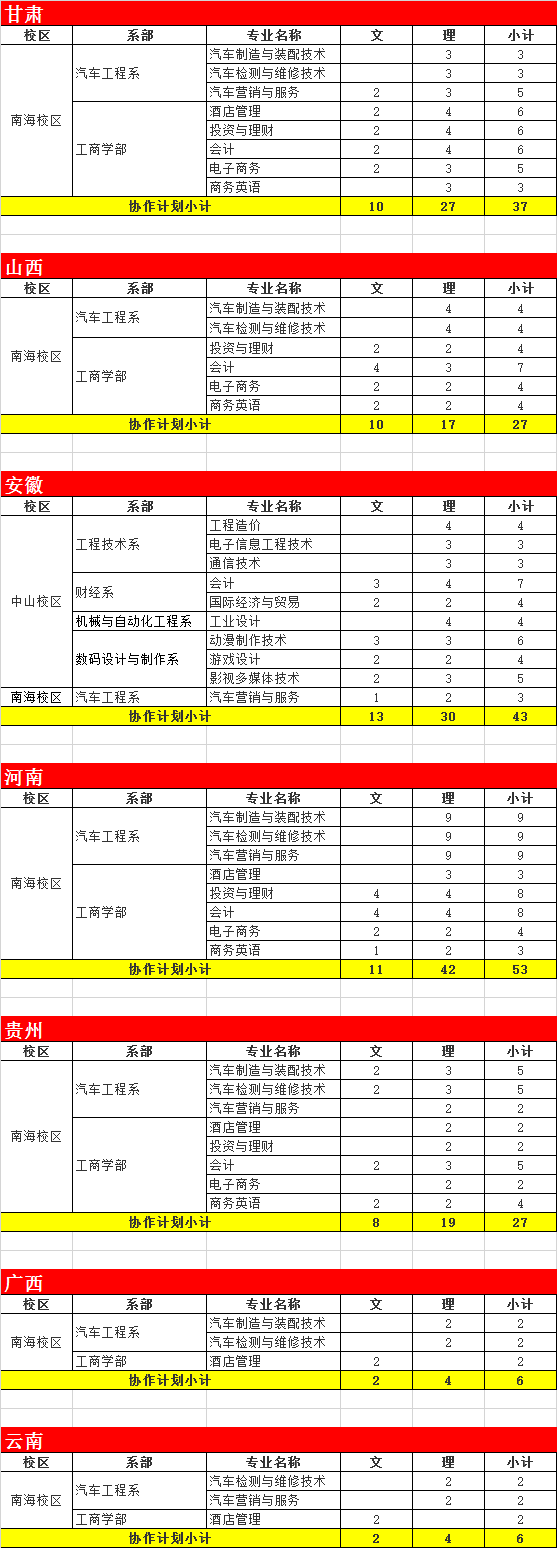 甘肃

| 校区 | 系部 | 专业名称 | 文 | 理 | 小计 |
|---|---|---|---|---|---|
| 南海校区 | 汽车工程系 | 汽车制造与装配技术 | | 3 | 3 |
| | | 汽车检测与维修技术 | | 3 | 3 |
| | | 汽车营销与服务 | 2 | 3 | 5 |
| | 工商学部 | 酒店管理 | 2 | 4 | 6 |
| | | 投资与理财 | 2 | 4 | 6 |
| | | 会计 | 2 | 4 | 6 |
| | | 电子商务 | 2 | 3 | 5 |
| | | 商务英语 | | 3 | 3 |
| 协作计划小计 | | | 10 | 27 | 37 |

山西

| 校区 | 系部 | 专业名称 | 文 | 理 | 小计 |
|---|---|---|---|---|---|
| 南海校区 | 汽车工程系 | 汽车制造与装配技术 | | 4 | 4 |
| | | 汽车检测与维修技术 | | 4 | 4 |
| | 工商学部 | 投资与理财 | 2 | 2 | 4 |
| | | 会计 | 4 | 3 | 7 |
| | | 电子商务 | 2 | 2 | 4 |
| | | 商务英语 | 2 | 2 | 4 |
| 协作计划小计 | | | 10 | 17 | 27 |

安徽

| 校区 | 系部 | 专业名称 | 文 | 理 | 小计 |
|---|---|---|---|---|---|
| 中山校区 | 工程技术系 | 工程造价 | | 4 | 4 |
| | | 电子信息工程技术 | | 3 | 3 |
| | | 通信技术 | | 3 | 3 |
| | 财经系 | 会计 | 3 | 4 | 7 |
| | | 国际经济与贸易 | 2 | 2 | 4 |
| | 机械与自动化工程系 | 工业设计 | | 4 | 4 |
| | 数码设计与制作系 | 动漫制作技术 | 3 | 3 | 6 |
| | | 游戏设计 | 2 | 2 | 4 |
| | | 影视多媒体技术 | 2 | 3 | 5 |
| 南海校区 | 汽车工程系 | 汽车营销与服务 | 1 | 2 | 3 |
| 协作计划小计 | | | 13 | 30 | 43 |

河南

| 校区 | 系部 | 专业名称 | 文 | 理 | 小计 |
|---|---|---|---|---|---|
| 南海校区 | 汽车工程系 | 汽车制造与装配技术 | | 9 | 9 |
| | | 汽车检测与维修技术 | | 9 | 9 |
| | | 汽车营销与服务 | | 9 | 9 |
| | 工商学部 | 酒店管理 | | 3 | 3 |
| | | 投资与理财 | 4 | 4 | 8 |
| | | 会计 | 4 | 4 | 8 |
| | | 电子商务 | 2 | 2 | 4 |
| | | 商务英语 | 1 | 2 | 3 |
| 协作计划小计 | | | 11 | 42 | 53 |

贵州

| 校区 | 系部 | 专业名称 | 文 | 理 | 小计 |
|---|---|---|---|---|---|
| 南海校区 | 汽车工程系 | 汽车制造与装配技术 | 2 | 3 | 5 |
| | | 汽车检测与维修技术 | 2 | 3 | 5 |
| | | 汽车营销与服务 | | 2 | 2 |
| | 工商学部 | 酒店管理 | | 2 | 2 |
| | | 投资与理财 | | 2 | 2 |
| | | 会计 | 2 | 3 | 5 |
| | | 电子商务 | | 2 | 2 |
| | | 商务英语 | 2 | 2 | 4 |
| 协作计划小计 | | | 8 | 19 | 27 |

广西

| 校区 | 系部 | 专业名称 | 文 | 理 | 小计 |
|---|---|---|---|---|---|
| 南海校区 | 汽车工程系 | 汽车制造与装配技术 | | 2 | 2 |
| | | 汽车检测与维修技术 | | 2 | 2 |
| | 工商学部 | 酒店管理 | 2 | | 2 |
| 协作计划小计 | | | 2 | 4 | 6 |

云南

| 校区 | 系部 | 专业名称 | 文 | 理 | 小计 |
|---|---|---|---|---|---|
| 南海校区 | 汽车工程系 | 汽车检测与维修技术 | | 2 | 2 |
| | | 汽车营销与服务 | | 2 | 2 |
| | 工商学部 | 酒店管理 | 2 | | 2 |
| 协作计划小计 | | | 2 | 4 | 6 |